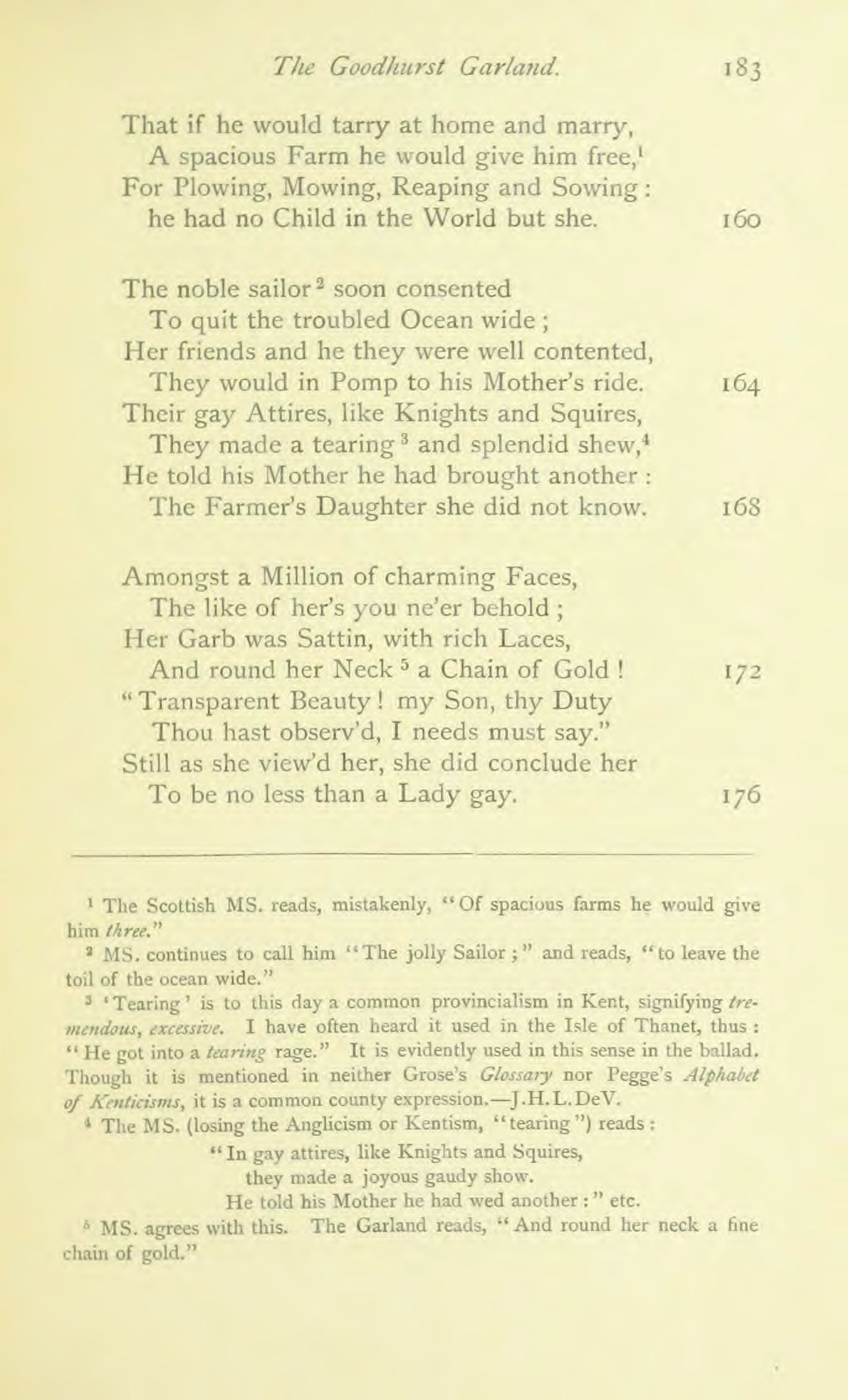 The Goodhurst Garland. 183

That if he would tarry at home and marry,
A spacious Farm he would give him free,$^1$
For Plowing, Mowing, Reaping and Sowing:
he had no Child in the World but she. 160

The noble sailor$^2$ soon consented
To quit the troubled Ocean wide;
Her friends and he they were well contented,
They would in Pomp to his Mother's ride. 164
Their gay Attires, like Knights and Squires,
They made a tearing$^3$ and splendid shew,$^4$
He told his Mother he had brought another:
The Farmer's Daughter she did not know. 168

Amongst a Million of charming Faces,
The like of her's you ne'er behold;
Her Garb was Sattin, with rich Laces,
And round her Neck$^5$ a Chain of Gold! 172
"Transparent Beauty! my Son, thy Duty
Thou hast observ'd, I needs must say."
Still as she view'd her, she did conclude her
To be no less than a Lady gay. 176

$^1$ The Scottish MS. reads, mistakenly, "Of spacious farms he would give him three."

$^2$ MS. continues to call him "The jolly Sailor;" and reads, "to leave the toil of the ocean wide."

$^3$ 'Tearing' is to this day a common provincialism in Kent, signifying tremendous, excessive. I have often heard it used in the Isle of Thanet, thus: "He got into a tearing rage." It is evidently used in this sense in the ballad. Though it is mentioned in neither Grose's Glossary nor Pegge's Alphabet of Kenticisms, it is a common county expression.—J.H.L.DeV.

$^4$ The MS. (losing the Anglicism or Kentism, "tearing") reads:
"In gay attires, like Knights and Squires,
they made a joyous gaudy show.
He told his Mother he had wed another:" etc.

$^5$ MS. agrees with this. The Garland reads, "And round her neck a fine chain of gold."